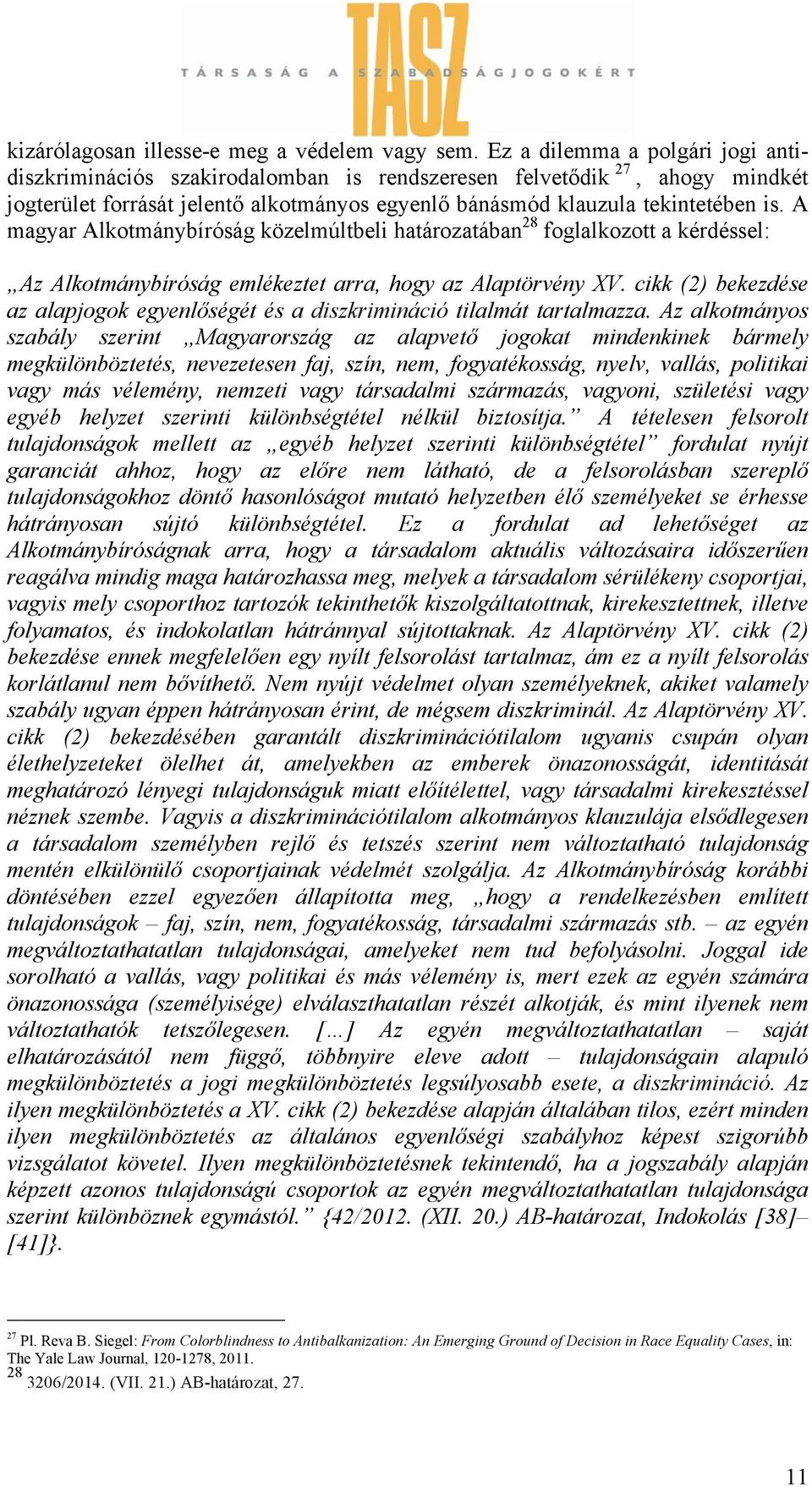 TASZ
TÁRSASÁG A SZABADSÁGJOGOKÉRT

kizárólagosan illesse-e meg a védelem vagy sem. Ez a dilemma a polgári jogi antidiszkriminációs szakirodalomban is rendszeresen felvetődik $^{27}$, ahogy mindkét jogterület forrását jelentő alkotmányos egyenlő bánásmód klauzula tekintetében is. A magyar Alkotmánybíróság közelmúltbeli határozatában$^{28}$ foglalkozott a kérdéssel:

„Az Alkotmánybíróság emlékeztet arra, hogy az Alaptörvény XV. cikk (2) bekezdése az alapjogok egyenlőségét és a diszkrimináció tilalmát tartalmazza. Az alkotmányos szabály szerint „Magyarország az alapvető jogokat mindenkinek bármely megkülönböztetés, nevezetesen faj, szín, nem, fogyatékosság, nyelv, vallás, politikai vagy más vélemény, nemzeti vagy társadalmi származás, vagyoni, születési vagy egyéb helyzet szerinti különbségtétel nélkül biztosítja.” A tételesen felsorolt tulajdonságok mellett az „egyéb helyzet szerinti különbségtétel” fordulat nyújt garanciát ahhoz, hogy az előre nem látható, de a felsorolásban szereplő tulajdonságokhoz döntő hasonlóságot mutató helyzetben élő személyeket se érhesse hátrányosan sújtó különbségtétel. Ez a fordulat ad lehetőséget az Alkotmánybíróságnak arra, hogy a társadalom aktuális változásaira időszerűen reagálva mindig maga határozhassa meg, melyek a társadalom sérülékeny csoportjai, vagyis mely csoporthoz tartozók tekinthetők kiszolgáltatottnak, kirekesztettnek, illetve folyamatos, és indokolatlan hátránnyal sújtottaknak. Az Alaptörvény XV. cikk (2) bekezdése ennek megfelelően egy nyílt felsorolást tartalmaz, ám ez a nyílt felsorolás korlátlanul nem bővíthető. Nem nyújt védelmet olyan személyeknek, akiket valamely szabály ugyan éppen hátrányosan érint, de mégsem diszkriminál. Az Alaptörvény XV. cikk (2) bekezdésében garantált diszkriminációtilalom ugyanis csupán olyan élethelyzeteket ölelhet át, amelyekben az emberek önazonosságát, identitását meghatározó lényegi tulajdonságuk miatt előítélettel, vagy társadalmi kirekesztéssel néznek szembe. Vagyis a diszkriminációtilalom alkotmányos klauzulája elsődlegesen a társadalom személyben rejlő és tetszés szerint nem változtatható tulajdonság mentén elkülönülő csoportjainak védelmét szolgálja. Az Alkotmánybíróság korábbi döntésében ezzel egyezően állapította meg, „hogy a rendelkezésben említett tulajdonságok – faj, szín, nem, fogyatékosság, társadalmi származás stb. – az egyén megváltoztathatatlan tulajdonságai, amelyeket nem tud befolyásolni. Joggal ide sorolható a vallás, vagy politikai és más vélemény is, mert ezek az egyén számára önazonossága (személyisége) elválaszthatatlan részét alkotják, és mint ilyenek nem változtathatók tetszőlegesen. […] Az egyén megváltoztathatatlan – saját elhatározásától nem függő, többnyire eleve adott – tulajdonságain alapuló megkülönböztetés a jogi megkülönböztetés legsúlyosabb esete, a diszkrimináció. Az ilyen megkülönböztetés a XV. cikk (2) bekezdése alapján általában tilos, ezért minden ilyen megkülönböztetés az általános egyenlőségi szabályhoz képest szigorúbb vizsgálatot követel. Ilyen megkülönböztetésnek tekintendő, ha a jogszabály alapján képzett azonos tulajdonságú csoportok az egyén megváltoztathatatlan tulajdonsága szerint különböznek egymástól.” {42/2012. (XII. 20.) AB-határozat, Indokolás [38]–[41]}.

$^{27}$ Pl. Reva B. Siegel: From Colorblindness to Antibalkanization: An Emerging Ground of Decision in Race Equality Cases, in: The Yale Law Journal, 120-1278, 2011.
$^{28}$ 3206/2014. (VII. 21.) AB-határozat, 27.

11